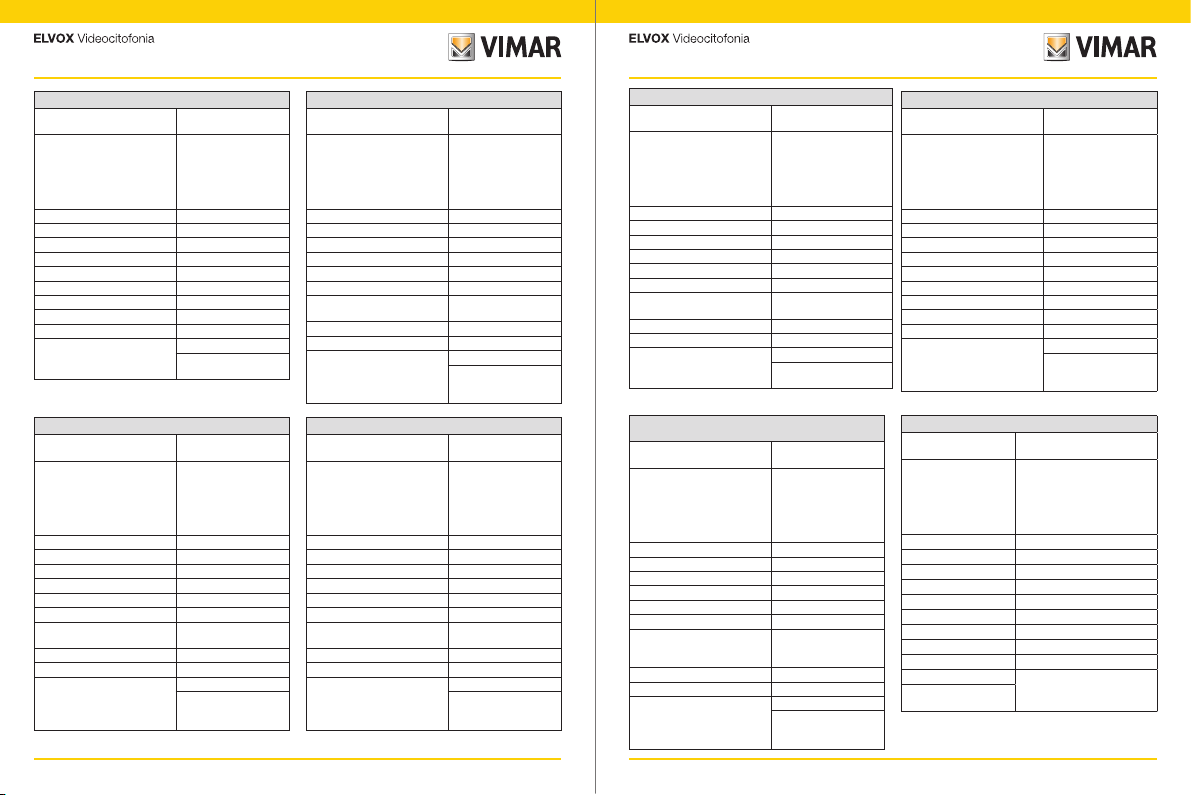 ELVOX Videocitofonia

VIMAR

ELVOX Videocitofonia

VIMAR